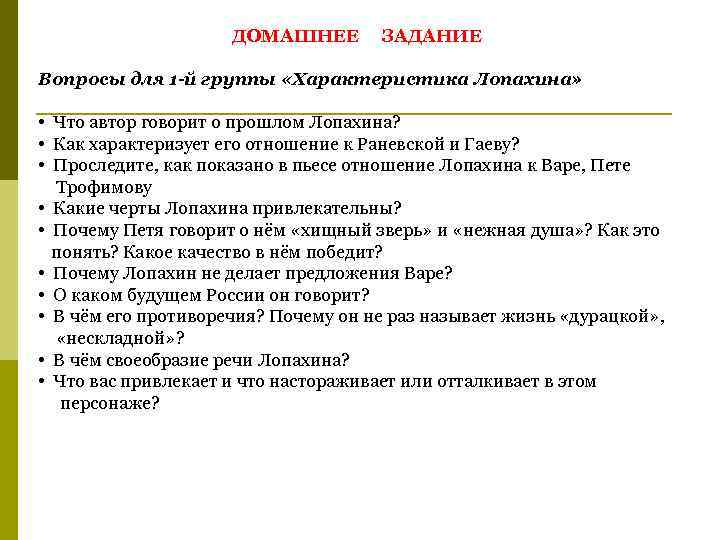 ДОМАШНЕЕ ЗАДАНИЕ

Вопросы для 1-й группы «Характеристика Лопахина»

• Что автор говорит о прошлом Лопахина?
• Как характеризует его отношение к Раневской и Гаеву?
• Проследите, как показано в пьесе отношение Лопахина к Варе, Пете Трофимову
• Какие черты Лопахина привлекательны?
• Почему Петя говорит о нём «хищный зверь» и «нежная душа»? Как это понять? Какое качество в нём победит?
• Почему Лопахин не делает предложения Варе?
• О каком будущем России он говорит?
• В чём его противоречия? Почему он не раз называет жизнь «дурацкой», «нескладной»?
• В чём своеобразие речи Лопахина?
• Что вас привлекает и что настораживает или отталкивает в этом персонаже?